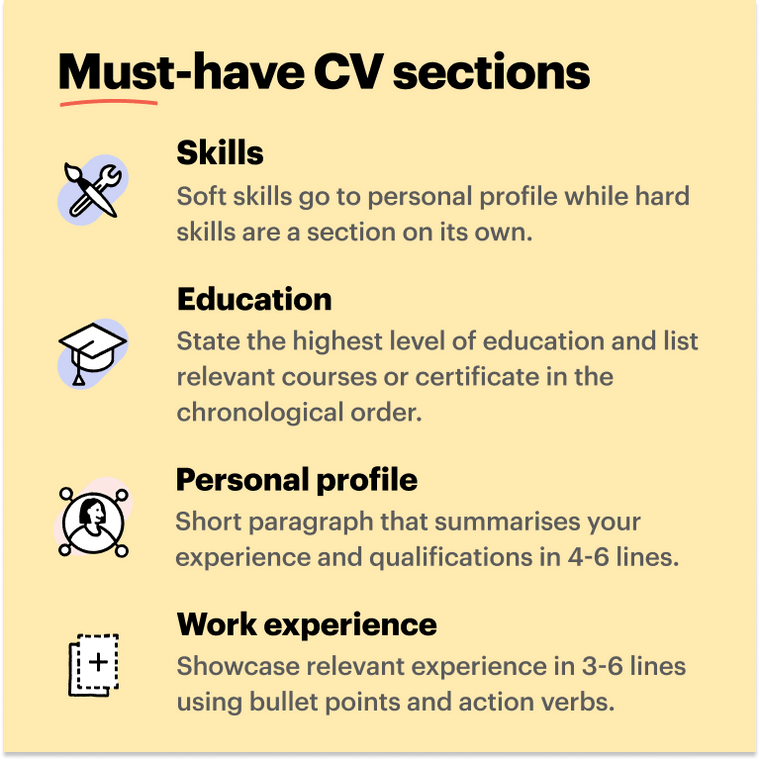 Must-have CV sections

Skills
Soft skills go to personal profile while hard skills are a section on its own.

Education
State the highest level of education and list relevant courses or certificate in the chronological order.

Personal profile
Short paragraph that summarises your experience and qualifications in 4-6 lines.

Work experience
Showcase relevant experience in 3-6 lines using bullet points and action verbs.